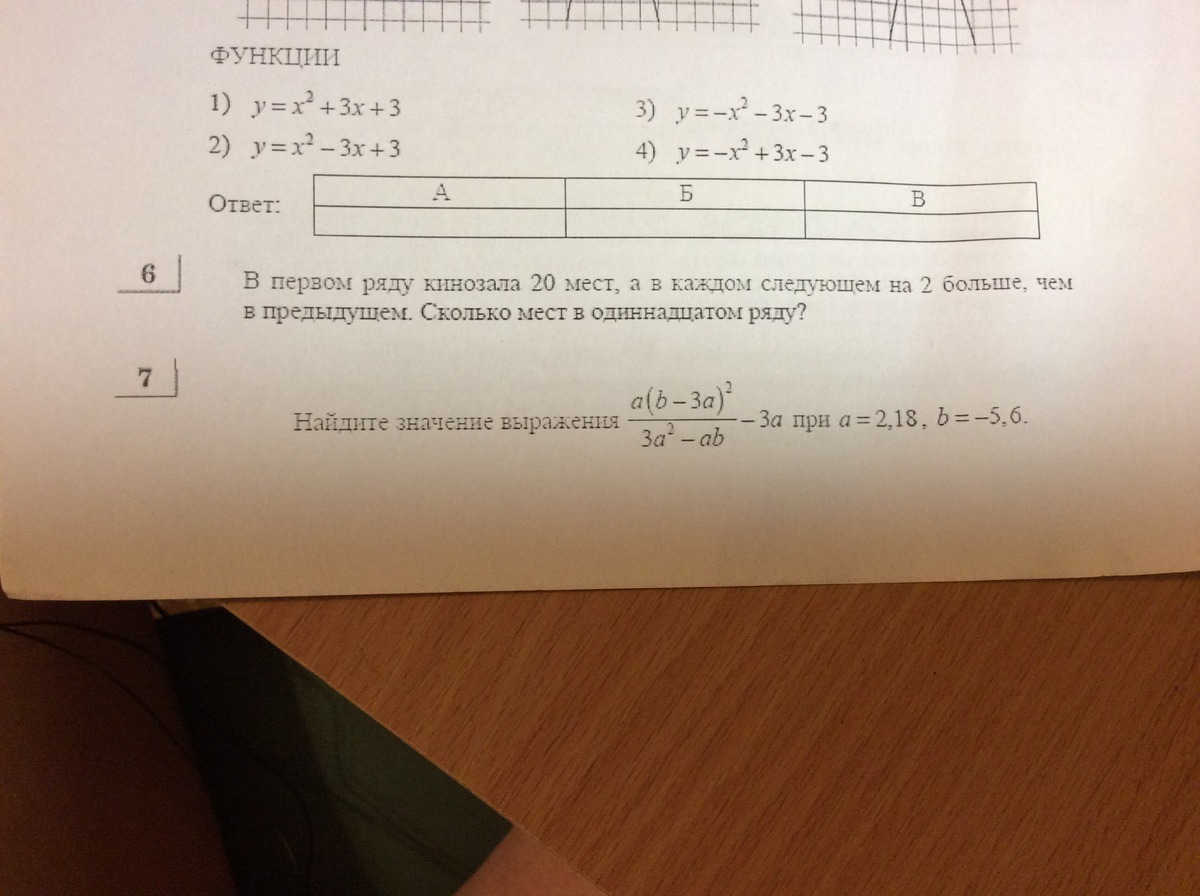 ФУНКЦИИ

1) $y=x^2+3x+3$

2) $y=x^2-3x+3$

3) $y=-x^2-3x-3$

4) $y=-x^2+3x-3$

Ответ:

| А | Б | В |
|---|---|---|
|   |   |   |

6

В первом ряду кинозала 20 мест, а в каждом следующем на 2 больше, чем в предыдущем. Сколько мест в одиннадцатом ряду?

7

Найдите значение выражения $\frac{a(b-3a)^2}{3a^2-ab}-3a$ при $a=2,18$, $b=-5,6$.